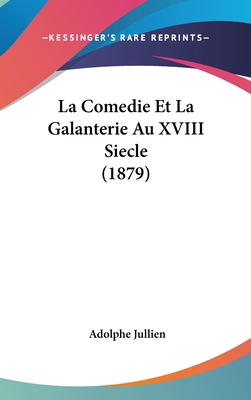 —KESSINGER'S RARE REPRINTS—

La Comedie Et La Galanterie Au XVIII Siecle (1879)

Adolphe Jullien